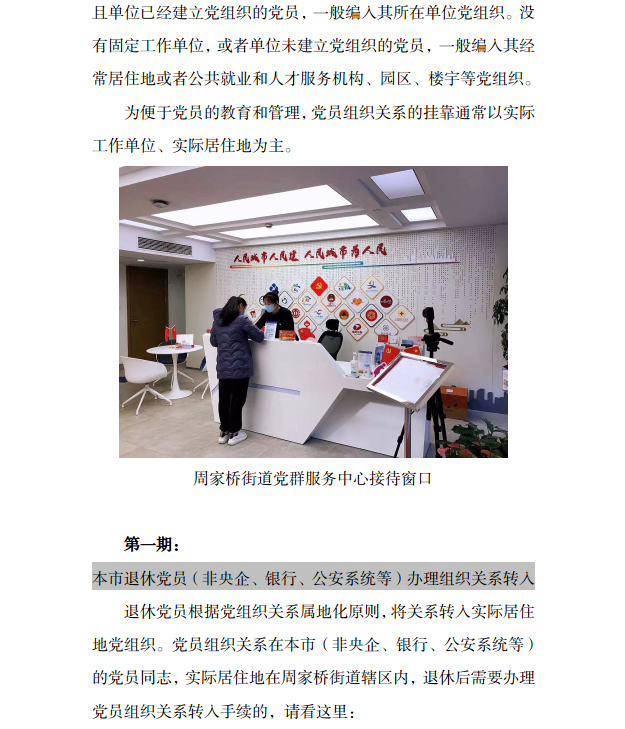 且单位已经建立党组织的党员，一般编入其所在单位党组织。没有固定工作单位，或者单位未建立党组织的党员，一般编入其经常居住地或者公共就业和人才服务机构、园区、楼宇等党组织。

为便于党员的教育和管理，党员组织关系的挂靠通常以实际工作单位、实际居住地为主。

人民城市人民建 人民城市为人民

周家桥街道党群服务中心接待窗口

第一期：

本市退休党员（非央企、银行、公安系统等）办理组织关系转入

退休党员根据党组织关系属地化原则，将关系转入实际居住地党组织。党员组织关系在本市（非央企、银行、公安系统等）的党员同志，实际居住地在周家桥街道辖区内，退休后需要办理党员组织关系转入手续的，请看这里：